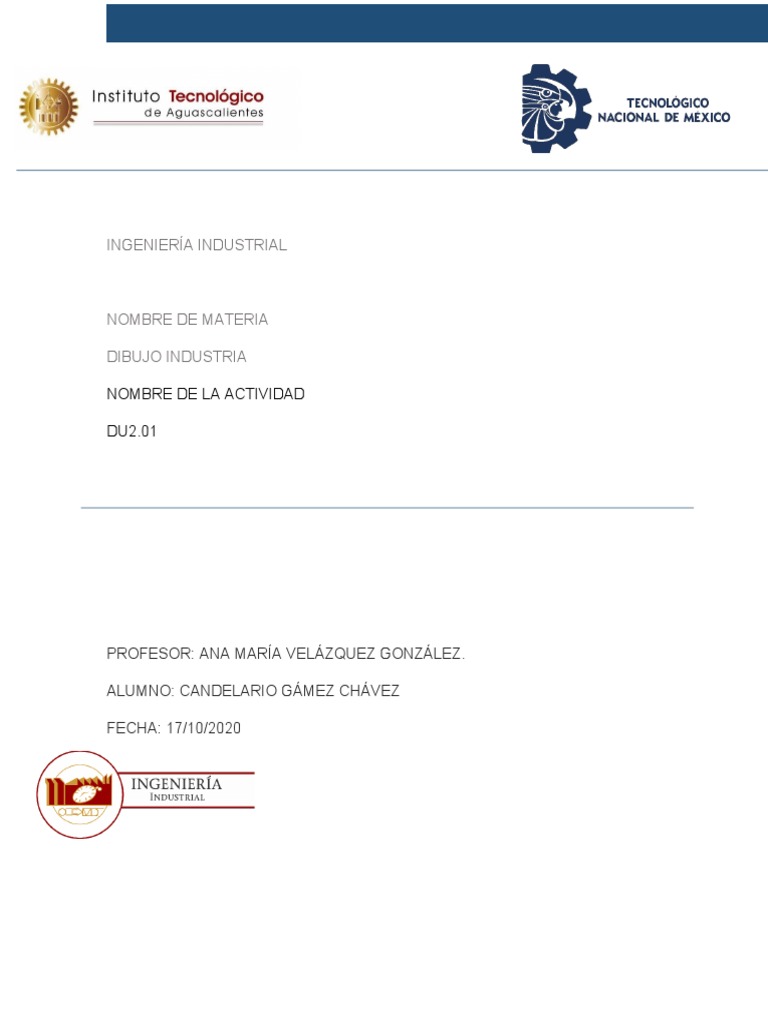 Instituto Tecnológico
de Aguascalientes

TECNOLÓGICO
NACIONAL DE MÉXICO

INGENIERÍA INDUSTRIAL

NOMBRE DE MATERIA

DIBUJO INDUSTRIA

NOMBRE DE LA ACTIVIDAD

DU2.01

PROFESOR: ANA MARÍA VELÁZQUEZ GONZÁLEZ.

ALUMNO: CANDELARIO GÁMEZ CHÁVEZ

FECHA: 17/10/2020

INGENIERÍA
INDUSTRIAL